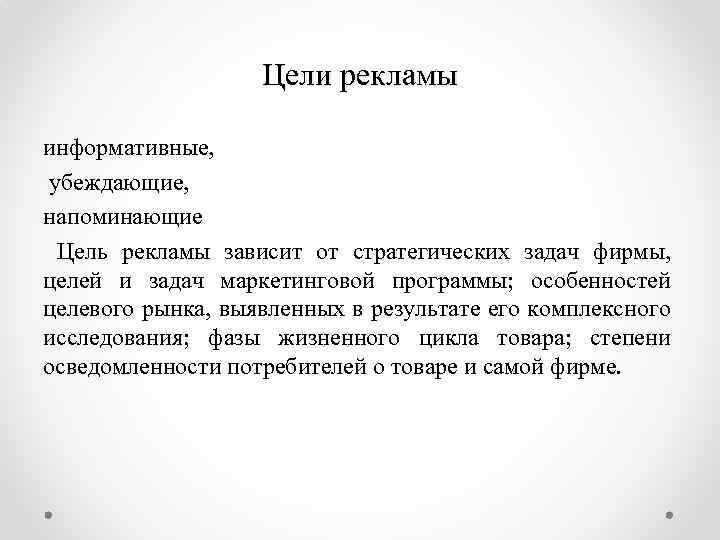 Цели рекламы

информативные,

убеждающие,

напоминающие

Цель рекламы зависит от стратегических задач фирмы, целей и задач маркетинговой программы; особенностей целевого рынка, выявленных в результате его комплексного исследования; фазы жизненного цикла товара; степени осведомленности потребителей о товаре и самой фирме.